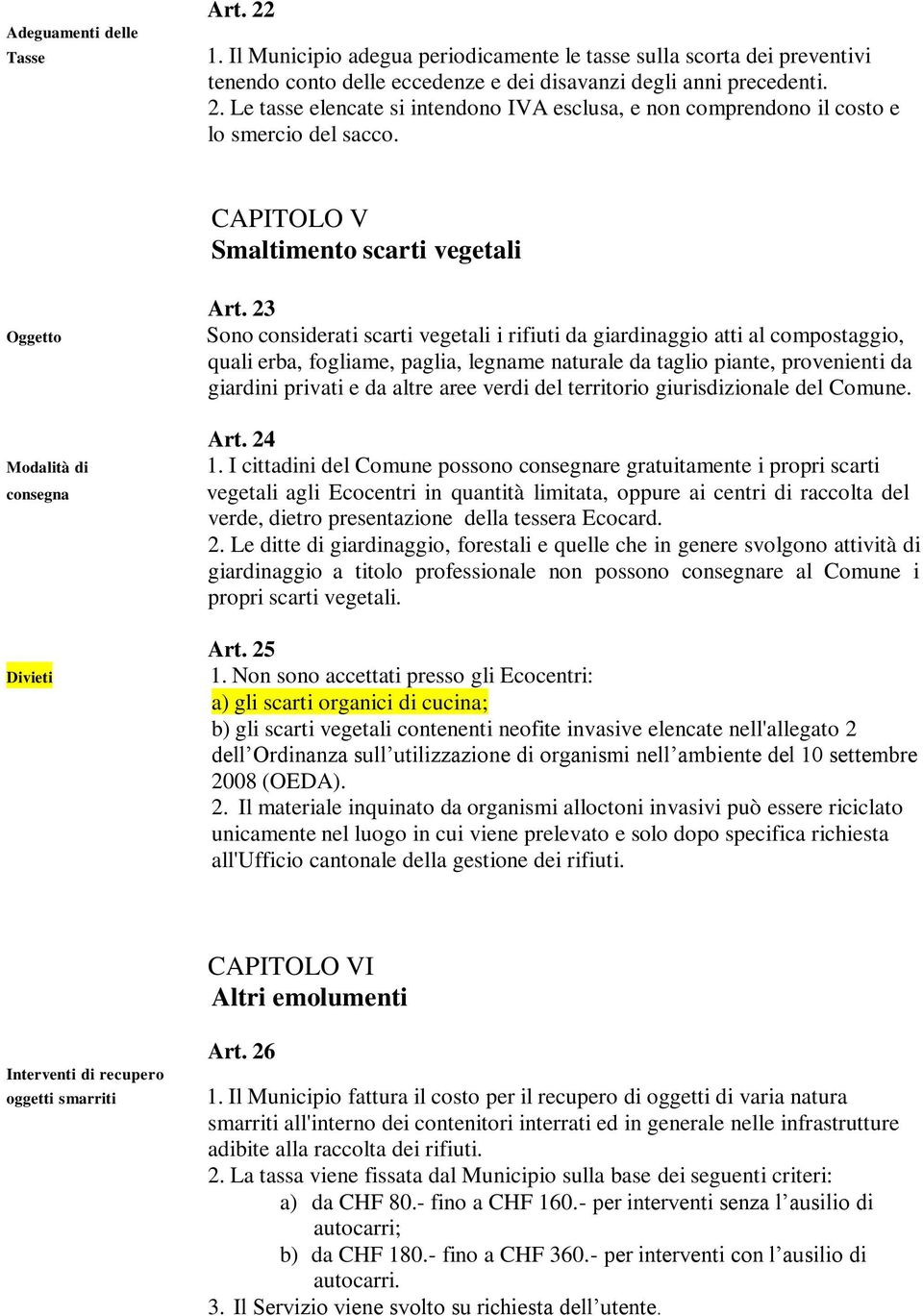 Adeguamenti delle Tasse

Art. 22
1. Il Municipio adegua periodicamente le tasse sulla scorta dei preventivi tenendo conto delle eccedenze e dei disavanzi degli anni precedenti.
2. Le tasse elencate si intendono IVA esclusa, e non comprendono il costo e lo smercio del sacco.

CAPITOLO V
Smaltimento scarti vegetali

Oggetto

Art. 23
Sono considerati scarti vegetali i rifiuti da giardinaggio atti al compostaggio, quali erba, fogliame, paglia, legname naturale da taglio piante, provenienti da giardini privati e da altre aree verdi del territorio giurisdizionale del Comune.

Modalità di consegna

Art. 24
1. I cittadini del Comune possono consegnare gratuitamente i propri scarti vegetali agli Ecocentri in quantità limitata, oppure ai centri di raccolta del verde, dietro presentazione della tessera Ecocard.
2. Le ditte di giardinaggio, forestali e quelle che in genere svolgono attività di giardinaggio a titolo professionale non possono consegnare al Comune i propri scarti vegetali.

Divieti

Art. 25
1. Non sono accettati presso gli Ecocentri:
a) gli scarti organici di cucina;
b) gli scarti vegetali contenenti neofite invasive elencate nell'allegato 2 dell’Ordinanza sull’utilizzazione di organismi nell’ambiente del 10 settembre 2008 (OEDA).
2. Il materiale inquinato da organismi alloctoni invasivi può essere riciclato unicamente nel luogo in cui viene prelevato e solo dopo specifica richiesta all'Ufficio cantonale della gestione dei rifiuti.

CAPITOLO VI
Altri emolumenti

Interventi di recupero oggetti smarriti

Art. 26
1. Il Municipio fattura il costo per il recupero di oggetti di varia natura smarriti all'interno dei contenitori interrati ed in generale nelle infrastrutture adibite alla raccolta dei rifiuti.
2. La tassa viene fissata dal Municipio sulla base dei seguenti criteri:
a) da CHF 80.- fino a CHF 160.- per interventi senza l’ausilio di autocarri;
b) da CHF 180.- fino a CHF 360.- per interventi con l’ausilio di autocarri.
3. Il Servizio viene svolto su richiesta dell’utente.